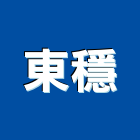 東穩